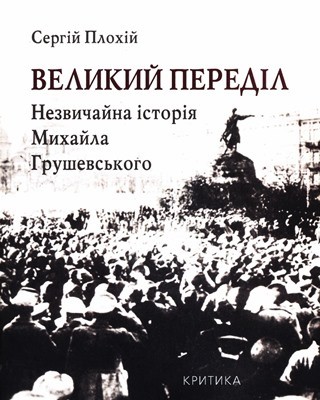 Сергій Плохій

ВЕЛИКИЙ ПЕРЕДІЛ

Незвичайна історія Михайла Грушевського

КРИТИКА